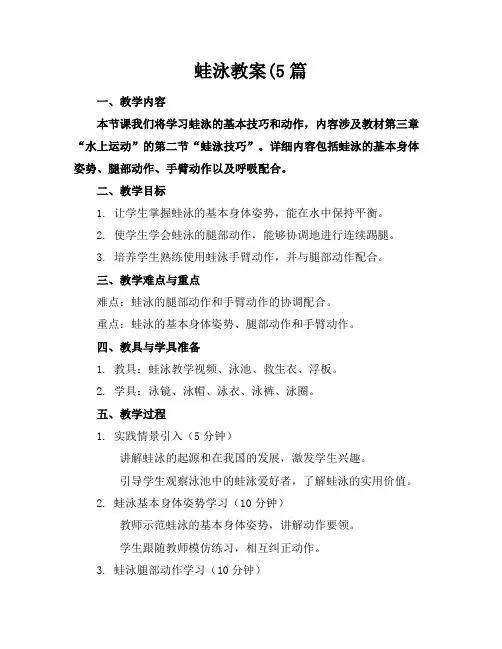 蛙泳教案(5 篇

一、教学内容

本节课我们将学习蛙泳的基本技巧和动作，内容涉及教材第三章“水上运动”的第二节“蛙泳技巧”。详细内容包括蛙泳的基本身体姿势、腿部动作、手臂动作以及呼吸配合。

二、教学目标

1. 让学生掌握蛙泳的基本身体姿势，能在水中保持平衡。

2. 使学生学会蛙泳的腿部动作，能够协调地进行连续踢腿。

3. 培养学生熟练使用蛙泳手臂动作，并与腿部动作配合。

三、教学难点与重点

难点：蛙泳的腿部动作和手臂动作的协调配合。

重点：蛙泳的基本身体姿势、腿部动作和手臂动作。

四、教具与学具准备

1. 教具：蛙泳教学视频、泳池、救生衣、浮板。

2. 学具：泳镜、泳帽、泳衣、泳裤、泳圈。

五、教学过程

1. 实践情景引入（5 分钟）

讲解蛙泳的起源和在我国的发展，激发学生兴趣。

引导学生观察泳池中的蛙泳爱好者，了解蛙泳的实用价值。

2. 蛙泳基本身体姿势学习（10 分钟）

教师示范蛙泳的基本身体姿势，讲解动作要领。

学生跟随教师模仿练习，相互纠正动作。

3. 蛙泳腿部动作学习（10 分钟）